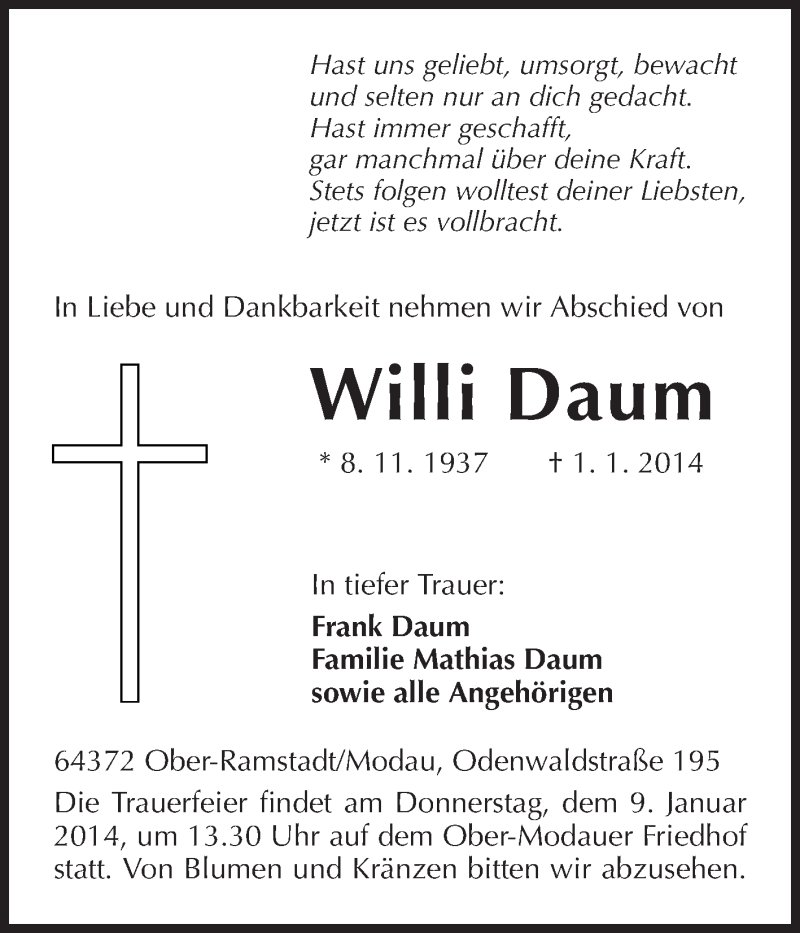 Hast uns geliebt, umsorgt, bewacht
und selten nur an dich gedacht.
Hast immer geschafft,
gar manchmal über deine Kraft.
Stets folgen wolltest deiner Liebsten,
jetzt ist es vollbracht.

In Liebe und Dankbarkeit nehmen wir Abschied von

Willi Daum

* 8. 11. 1937 † 1. 1. 2014

In tiefer Trauer:

Frank Daum
Familie Mathias Daum
sowie alle Angehörigen

64372 Ober-Ramstadt/Modau, Odenwaldstraße 195
Die Trauerfeier findet am Donnerstag, dem 9. Januar 2014, um 13.30 Uhr auf dem Ober-Modauer Friedhof statt. Von Blumen und Kränzen bitten wir abzusehen.